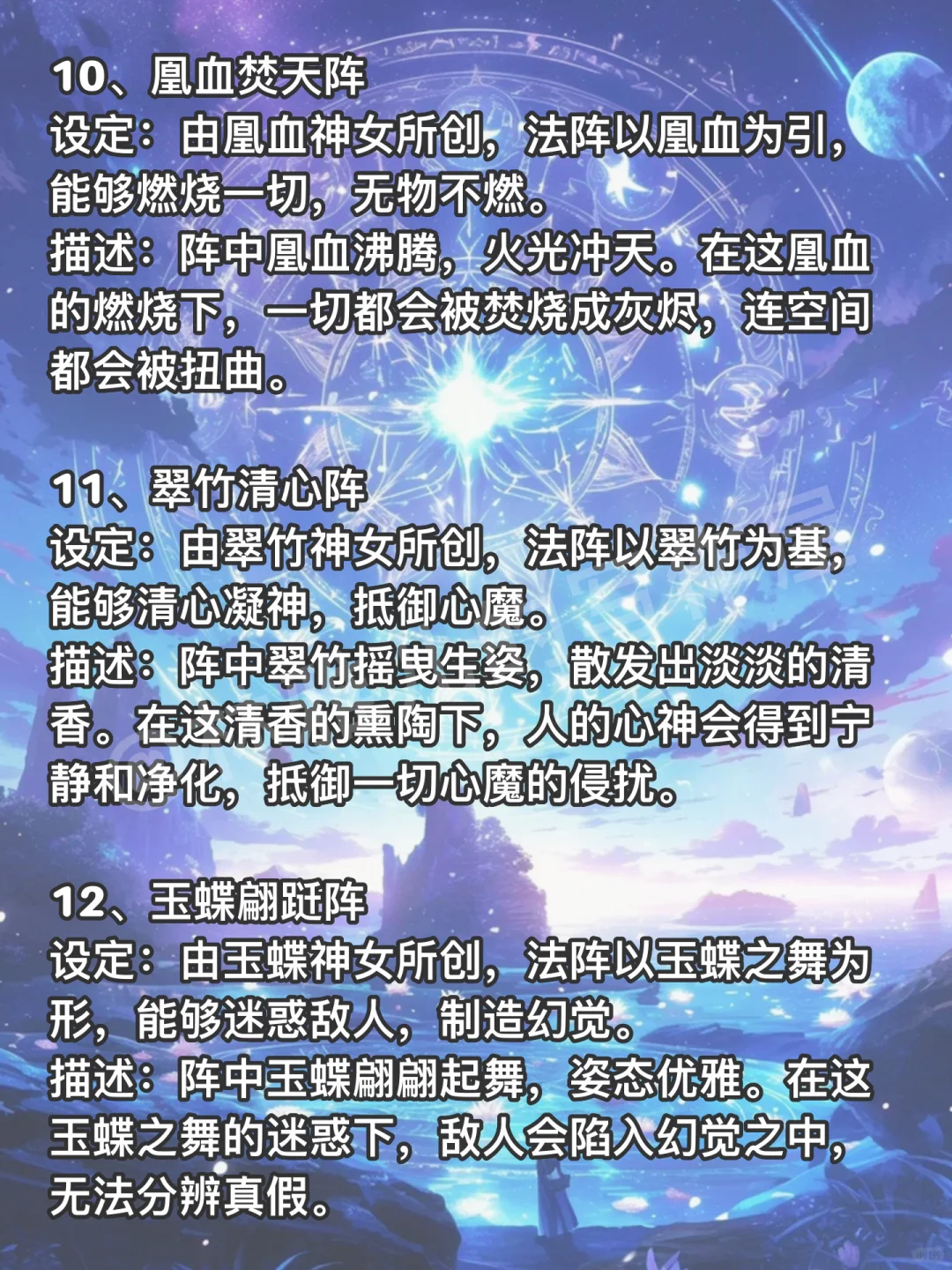 10、凰血焚天阵
设定：由凰血神女所创，法阵以凰血为引，能够燃烧一切，无物不燃。
描述：阵中凰血沸腾，火光冲天。在这凰血的燃烧下，一切都会被焚烧成灰烬，连空间都会被扭曲。

11、翠竹清心阵
设定：由翠竹神女所创，法阵以翠竹为基，能够清心凝神，抵御心魔。
描述：阵中翠竹摇曳生姿，散发出淡淡的清香。在这清香的熏陶下，人的心神会得到宁静和净化，抵御一切心魔的侵扰。

12、玉蝶翩跹阵
设定：由玉蝶神女所创，法阵以玉蝶之舞为形，能够迷惑敌人，制造幻觉。
描述：阵中玉蝶翩翩起舞，姿态优雅。在这玉蝶之舞的迷惑下，敌人会陷入幻觉之中，无法分辨真假。